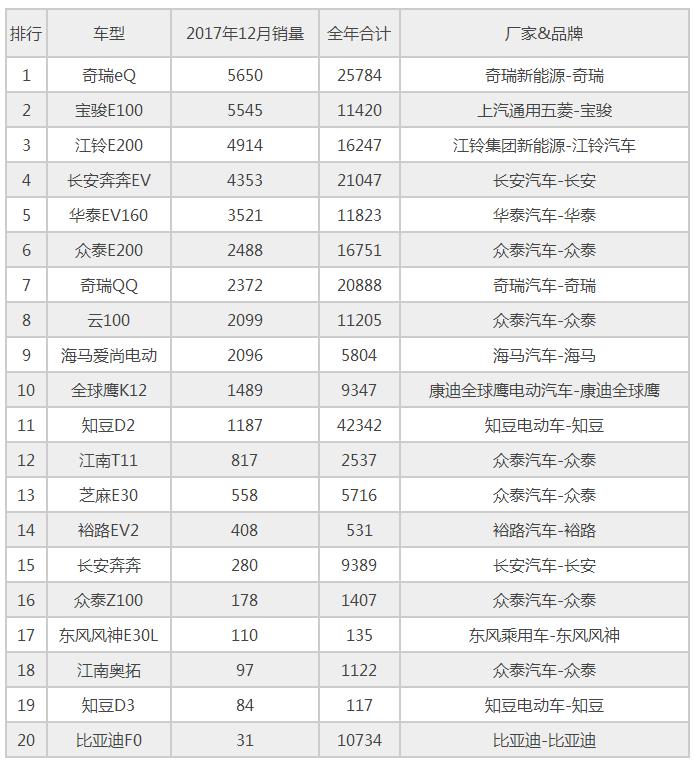 | 排行 | 车型 | 2017年12月销量 | 全年合计 | 厂家&品牌 |
|---|---|---|---|---|
| 1 | 奇瑞eQ | 5650 | 25784 | 奇瑞新能源-奇瑞 |
| 2 | 宝骏E100 | 5545 | 11420 | 上汽通用五菱-宝骏 |
| 3 | 江铃E200 | 4914 | 16247 | 江铃集团新能源-江铃汽车 |
| 4 | 长安奔奔EV | 4353 | 21047 | 长安汽车-长安 |
| 5 | 华泰EV160 | 3521 | 11823 | 华泰汽车-华泰 |
| 6 | 众泰E200 | 2488 | 16751 | 众泰汽车-众泰 |
| 7 | 奇瑞QQ | 2372 | 20888 | 奇瑞汽车-奇瑞 |
| 8 | 云100 | 2099 | 11205 | 众泰汽车-众泰 |
| 9 | 海马爱尚电动 | 2096 | 5804 | 海马汽车-海马 |
| 10 | 全球鹰K12 | 1489 | 9347 | 康迪全球鹰电动汽车-康迪全球鹰 |
| 11 | 知豆D2 | 1187 | 42342 | 知豆电动车-知豆 |
| 12 | 江南T11 | 817 | 2537 | 众泰汽车-众泰 |
| 13 | 芝麻E30 | 558 | 5716 | 众泰汽车-众泰 |
| 14 | 裕路EV2 | 408 | 531 | 裕路汽车-裕路 |
| 15 | 长安奔奔 | 280 | 9389 | 长安汽车-长安 |
| 16 | 众泰Z100 | 178 | 1407 | 众泰汽车-众泰 |
| 17 | 东风风神E30L | 110 | 135 | 东风乘用车-东风风神 |
| 18 | 江南奥拓 | 97 | 1122 | 众泰汽车-众泰 |
| 19 | 知豆D3 | 84 | 117 | 知豆电动车-知豆 |
| 20 | 比亚迪F0 | 31 | 10734 | 比亚迪-比亚迪 |